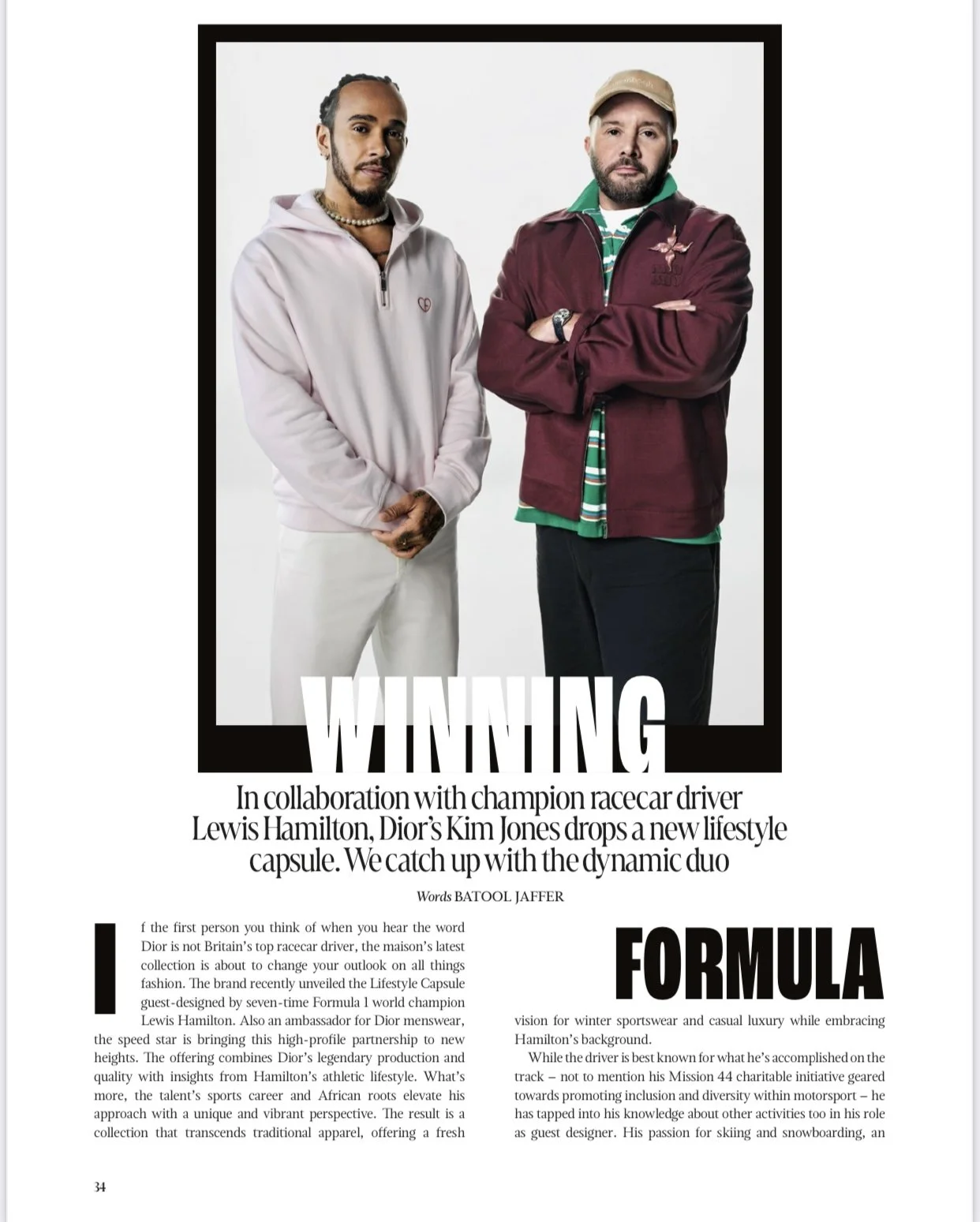 WINNING

In collaboration with champion racecar driver Lewis Hamilton, Dior's Kim Jones drops a new lifestyle capsule. We catch up with the dynamic duo

Words BATOOL JAFFER

If the first person you think of when you hear the word Dior is not Britain's top racecar driver, the maison's latest collection is about to change your outlook on all things fashion. The brand recently unveiled the Lifestyle Capsule guest-designed by seven-time Formula 1 world champion Lewis Hamilton. Also an ambassador for Dior menswear, the speed star is bringing this high-profile partnership to new heights. The offering combines Dior's legendary production and quality with insights from Hamilton's athletic lifestyle. What's more, the talent's sports career and African roots elevate his approach with a unique and vibrant perspective. The result is a collection that transcends traditional apparel, offering a fresh

FORMULA

vision for winter sportswear and casual luxury while embracing Hamilton's background.

While the driver is best known for what he's accomplished on the track – not to mention his Mission 44 charitable initiative geared towards promoting inclusion and diversity within motorsport – he has tapped into his knowledge about other activities too in his role as guest designer. His passion for skiing and snowboarding, an

34